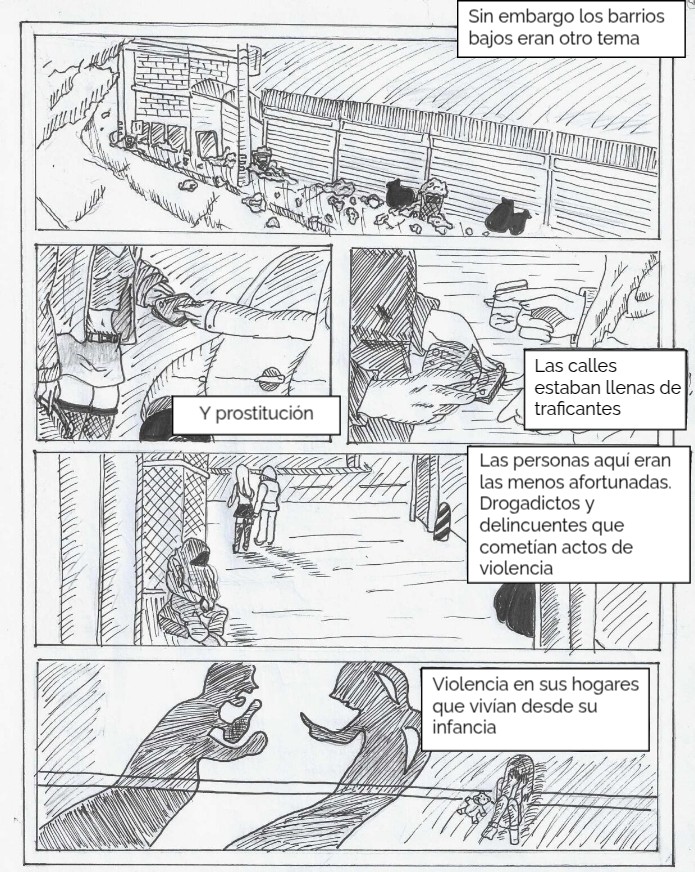 Sin embargo los barrios bajos eran otro tema

Y prostitución

Las calles estaban llenas de traficantes

Las personas aquí eran las menos afortunadas. Drogadictos y delincuentes que cometían actos de violencia

Violencia en sus hogares que vivían desde su infancia